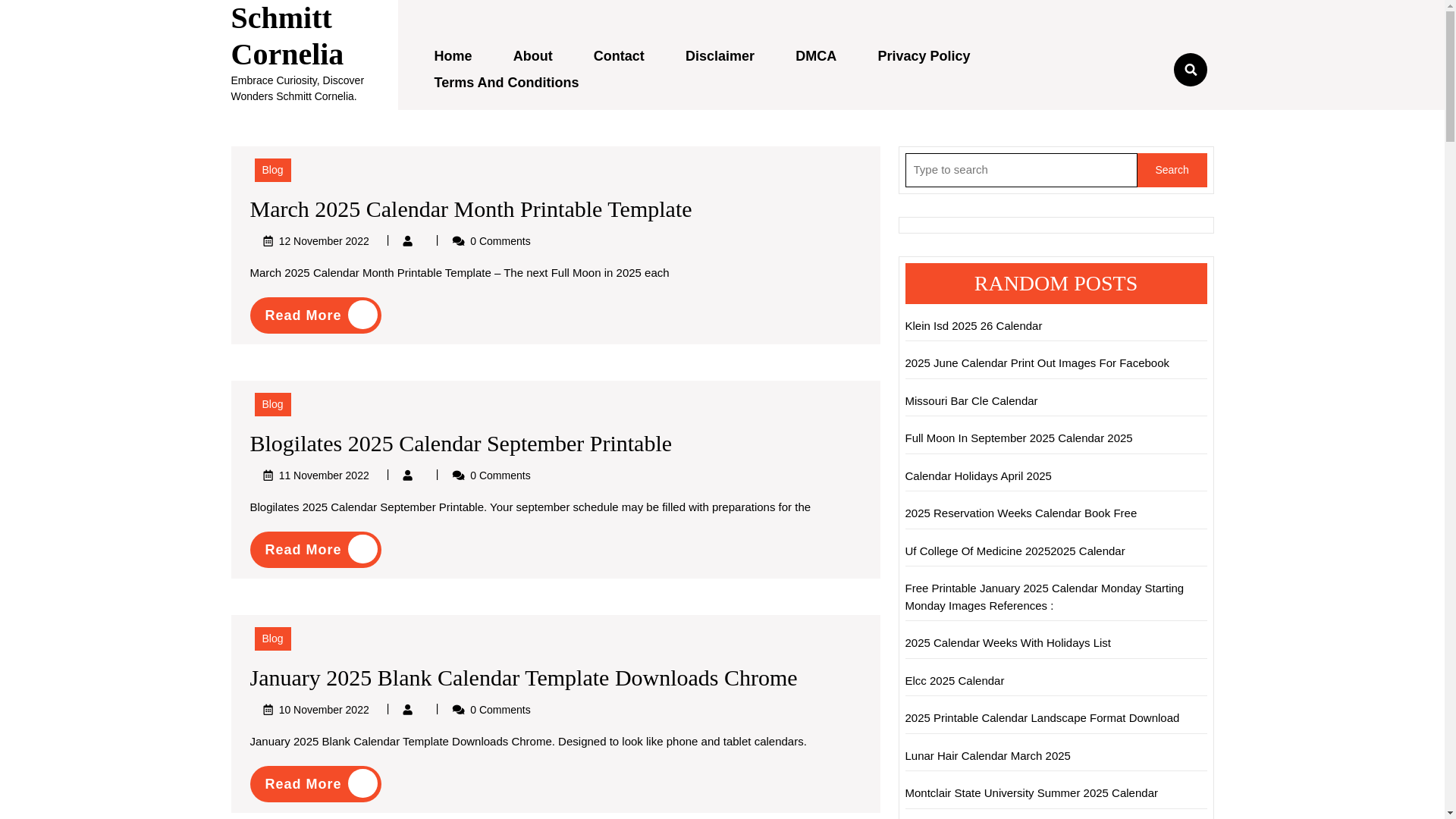 Schmitt Cornelia

Embrace Curiosity, Discover Wonders Schmitt Cornelia.

Home About Contact Disclaimer DMCA Privacy Policy Terms And Conditions

Blog

March 2025 Calendar Month Printable Template

12 November 2022 | | 0 Comments

March 2025 Calendar Month Printable Template – The next Full Moon in 2025 each

Read More

Blog

Blogilates 2025 Calendar September Printable

11 November 2022 | | 0 Comments

Blogilates 2025 Calendar September Printable. Your september schedule may be filled with preparations for the

Read More

Blog

January 2025 Blank Calendar Template Downloads Chrome

10 November 2022 | | 0 Comments

January 2025 Blank Calendar Template Downloads Chrome. Designed to look like phone and tablet calendars.

Read More

Type to search

Search

RANDOM POSTS

Klein Isd 2025 26 Calendar

2025 June Calendar Print Out Images For Facebook

Missouri Bar Cle Calendar

Full Moon In September 2025 Calendar 2025

Calendar Holidays April 2025

2025 Reservation Weeks Calendar Book Free

Uf College Of Medicine 20252025 Calendar

Free Printable January 2025 Calendar Monday Starting Monday Images References :

2025 Calendar Weeks With Holidays List

Elcc 2025 Calendar

2025 Printable Calendar Landscape Format Download

Lunar Hair Calendar March 2025

Montclair State University Summer 2025 Calendar